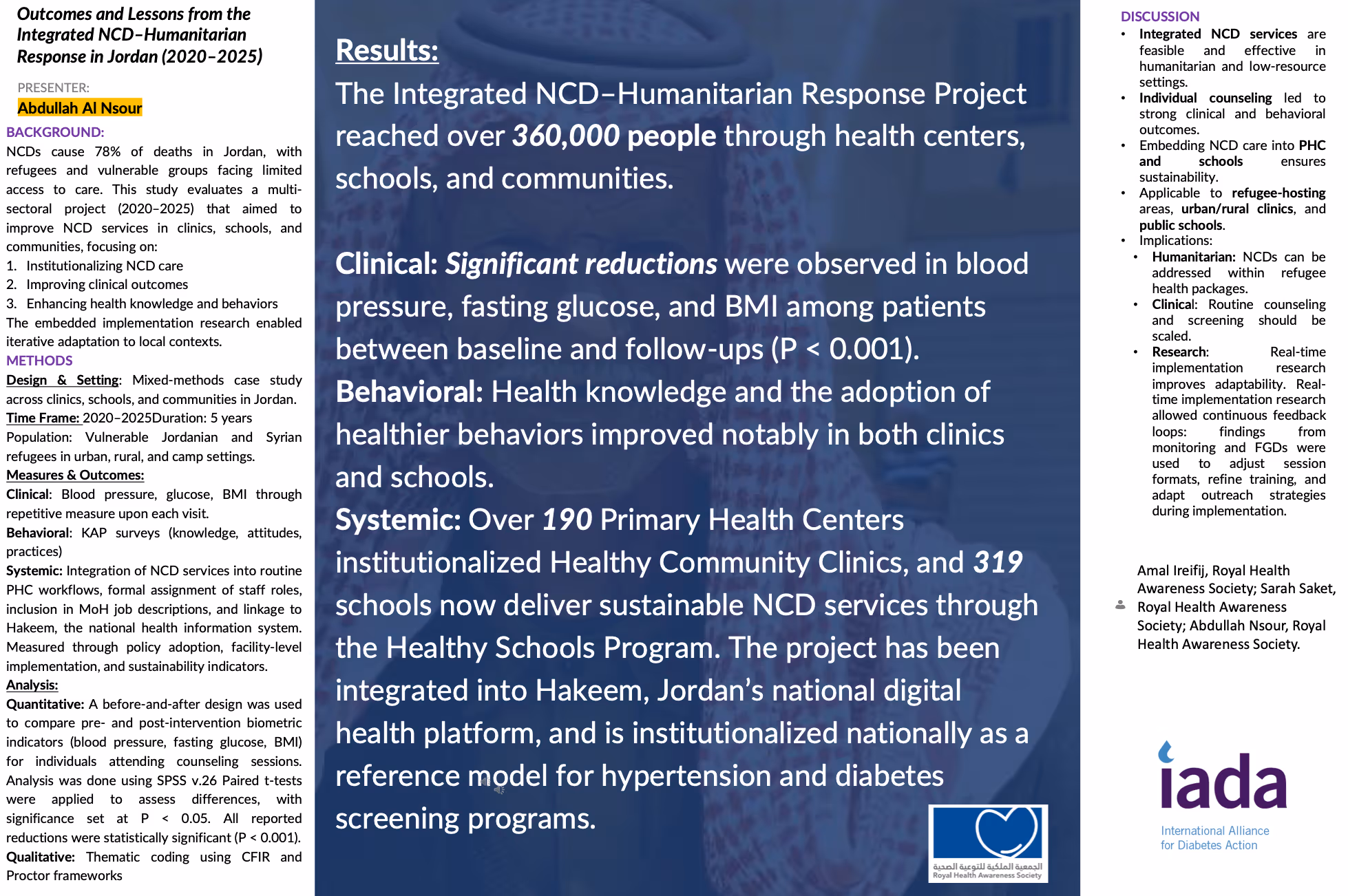 Outcomes and Lessons from the Integrated NCD–Humanitarian Response in Jordan (2020–2025)

PRESENTER:
Abdullah Al Nsour

BACKGROUND:
NCDs cause 78% of deaths in Jordan, with refugees and vulnerable groups facing limited access to care. This study evaluates a multi-sectoral project (2020–2025) that aimed to improve NCD services in clinics, schools, and communities, focusing on:
1. Institutionalizing NCD care
2. Improving clinical outcomes
3. Enhancing health knowledge and behaviors
The embedded implementation research enabled iterative adaptation to local contexts.

METHODS
Design & Setting: Mixed-methods case study across clinics, schools, and communities in Jordan.
Time Frame: 2020–2025Duration: 5 years
Population: Vulnerable Jordanian and Syrian refugees in urban, rural, and camp settings.
Measures & Outcomes:
Clinical: Blood pressure, glucose, BMI through repetitive measure upon each visit.
Behavioral: KAP surveys (knowledge, attitudes, practices)
Systemic: Integration of NCD services into routine PHC workflows, formal assignment of staff roles, inclusion in MoH job descriptions, and linkage to Hakeem, the national health information system. Measured through policy adoption, facility-level implementation, and sustainability indicators.
Analysis:
Quantitative: A before-and-after design was used to compare pre- and post-intervention biometric indicators (blood pressure, fasting glucose, BMI) for individuals attending counseling sessions. Analysis was done using SPSS v.26 Paired t-tests were applied to assess differences, with significance set at P < 0.05. All reported reductions were statistically significant (P < 0.001).
Qualitative: Thematic coding using CFIR and Proctor frameworks

Results:
The Integrated NCD–Humanitarian Response Project reached over 360,000 people through health centers, schools, and communities.

Clinical: Significant reductions were observed in blood pressure, fasting glucose, and BMI among patients between baseline and follow-ups (P < 0.001).
Behavioral: Health knowledge and the adoption of healthier behaviors improved notably in both clinics and schools.
Systemic: Over 190 Primary Health Centers institutionalized Healthy Community Clinics, and 319 schools now deliver sustainable NCD services through the Healthy Schools Program. The project has been integrated into Hakeem, Jordan's national digital health platform, and is institutionalized nationally as a reference model for hypertension and diabetes screening programs.

الجمعية الملكية للتوعية الصحية
Royal Health Awareness Society

DISCUSSION
• Integrated NCD services are feasible and effective in humanitarian and low-resource settings.
• Individual counseling led to strong clinical and behavioral outcomes.
• Embedding NCD care into PHC and schools ensures sustainability.
• Applicable to refugee-hosting areas, urban/rural clinics, and public schools.
• Implications:
  • Humanitarian: NCDs can be addressed within refugee health packages.
  • Clinical: Routine counseling and screening should be scaled.
  • Research: Real-time implementation research improves adaptability. Real-time implementation research allowed continuous feedback loops: findings from monitoring and FGDs were used to adjust session formats, refine training, and adapt outreach strategies during implementation.

Amal Ireifij, Royal Health Awareness Society; Sarah Saket, Royal Health Awareness Society; Abdullah Nsour, Royal Health Awareness Society.

iada
International Alliance for Diabetes Action